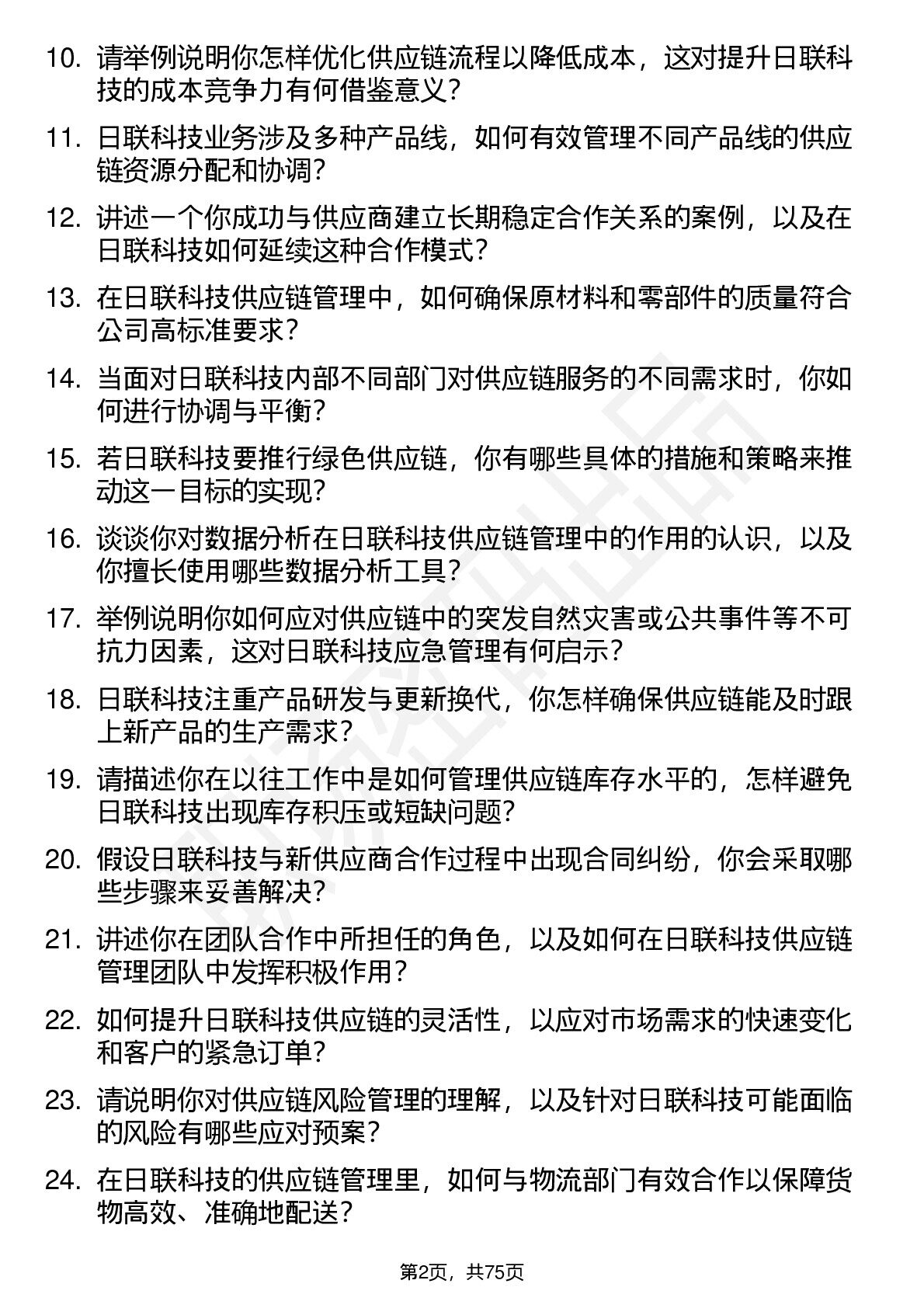 10. 请举例说明你怎样优化供应链流程以降低成本，这对提升日联科技的成本竞争力有何借鉴意义？

11. 日联科技业务涉及多种产品线，如何有效管理不同产品线的供应链资源分配和协调？

12. 讲述一个你成功与供应商建立长期稳定合作关系的案例，以及在日联科技如何延续这种合作模式？

13. 在日联科技供应链管理中，如何确保原材料和零部件的质量符合公司高标准要求？

14. 当面对日联科技内部不同部门对供应链服务的不同需求时，你如何进行协调与平衡？

15. 若日联科技要推行绿色供应链，你有哪些具体的措施和策略来推动这一目标的实现？

16. 谈谈你对数据分析在日联科技供应链管理中的作用的认识，以及你擅长使用哪些数据分析工具？

17. 举例说明你如何应对供应链中的突发自然灾害或公共事件等不可抗力因素，这对日联科技应急管理有何启示？

18. 日联科技注重产品研发与更新换代，你怎样确保供应链能及时跟上新产品的生产需求？

19. 请描述你在以往工作中是如何管理供应链库存水平的，怎样避免日联科技出现库存积压或短缺问题？

20. 假设日联科技与新供应商合作过程中出现合同纠纷，你会采取哪些步骤来妥善解决？

21. 讲述你在团队合作中所担任的角色，以及如何在日联科技供应链管理团队中发挥积极作用？

22. 如何提升日联科技供应链的灵活性，以应对市场需求的快速变化和客户的紧急订单？

23. 请说明你对供应链风险管理的理解，以及针对日联科技可能面临的风险有哪些应对预案？

24. 在日联科技的供应链管理里，如何与物流部门有效合作以保障货物高效、准确地配送？

第2页，共75页